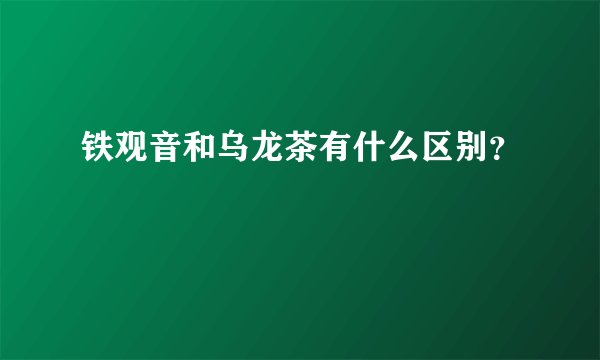 铁观音和乌龙茶有什么区别?